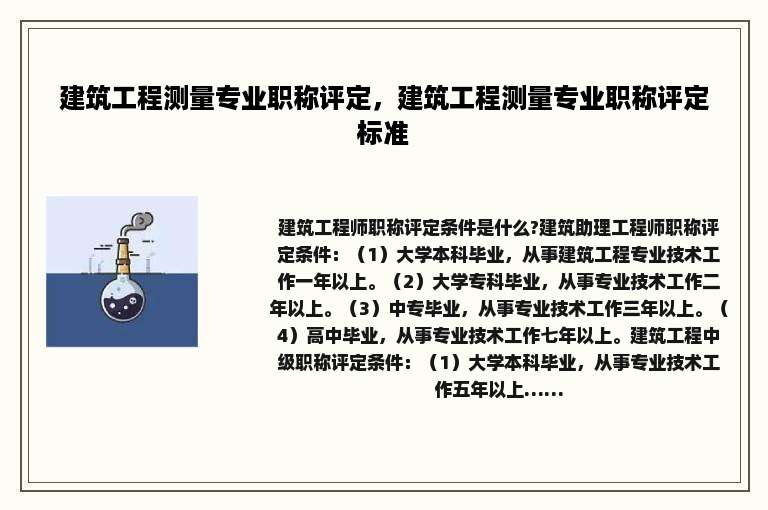 建筑工程测量专业职称评定，建筑工程测量专业职称评定标准

建筑工程师职称评定条件是什么?建筑助理工程师职称评定条件：（1）大学本科毕业，从事建筑工程专业技术工作一年以上。（2）大学专科毕业，从事专业技术工作二年以上。（3）中专毕业，从事专业技术工作三年以上。（4）高中毕业，从事专业技术工作七年以上。建筑工程中级职称评定条件：（1）大学本科毕业，从事专业技术工作五年以上......